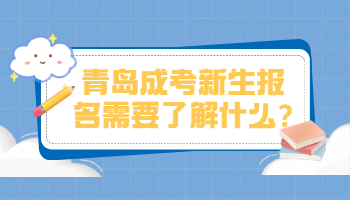 青岛成考新生报名需要了解什么？